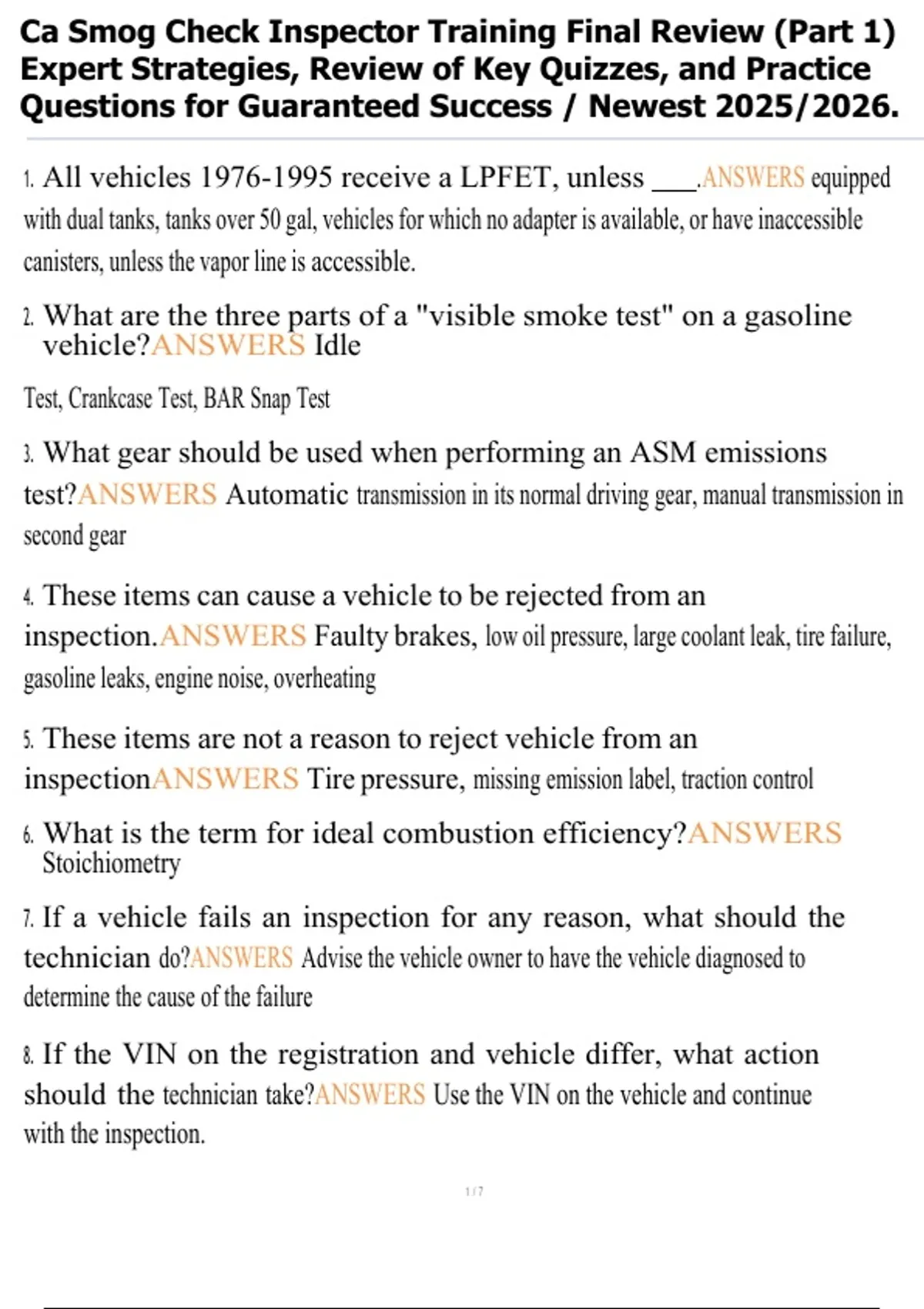 Ca Smog Check Inspector Training Final Review (Part 1) Expert Strategies, Review of Key Quizzes, and Practice Questions for Guaranteed Success / Newest 2025/2026.

1. All vehicles 1976-1995 receive a LPFET, unless ___.ANSWERS equipped with dual tanks, tanks over 50 gal, vehicles for which no adapter is available, or have inaccessible canisters, unless the vapor line is accessible.

2. What are the three parts of a "visible smoke test" on a gasoline vehicle?ANSWERS Idle

Test, Crankcase Test, BAR Snap Test

3. What gear should be used when performing an ASM emissions test?ANSWERS Automatic transmission in its normal driving gear, manual transmission in second gear

4. These items can cause a vehicle to be rejected from an inspection.ANSWERS Faulty brakes, low oil pressure, large coolant leak, tire failure, gasoline leaks, engine noise, overheating

5. These items are not a reason to reject vehicle from an inspectionANSWERS Tire pressure, missing emission label, traction control

6. What is the term for ideal combustion efficiency?ANSWERS Stoichiometry

7. If a vehicle fails an inspection for any reason, what should the technician do?ANSWERS Advise the vehicle owner to have the vehicle diagnosed to determine the cause of the failure

8. If the VIN on the registration and vehicle differ, what action should the technician take?ANSWERS Use the VIN on the vehicle and continue with the inspection.

1 / 7